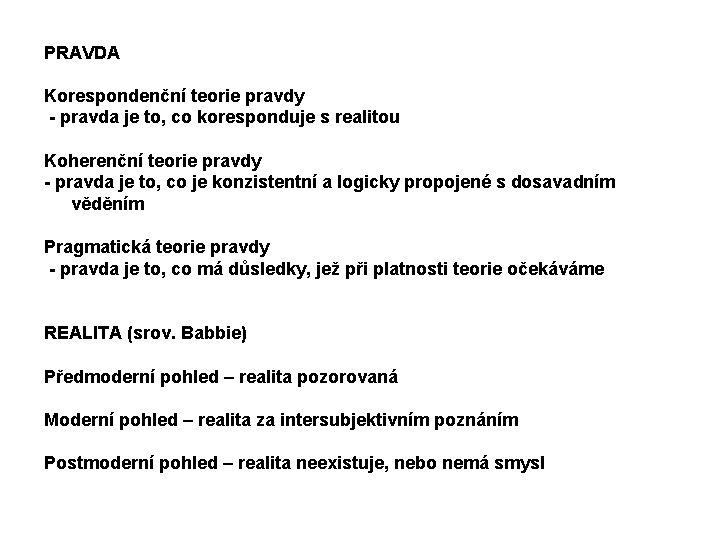 PRAVDA

Korespondenční teorie pravdy
- pravda je to, co koresponduje s realitou

Koherenční teorie pravdy
- pravda je to, co je konzistentní a logicky propojené s dosavadním věděním

Pragmatická teorie pravdy
- pravda je to, co má důsledky, jež při platnosti teorie očekáváme

REALITA (srov. Babbie)

Předmoderní pohled – realita pozorovaná

Moderní pohled – realita za intersubjektivním poznáním

Postmoderní pohled – realita neexistuje, nebo nemá smysl